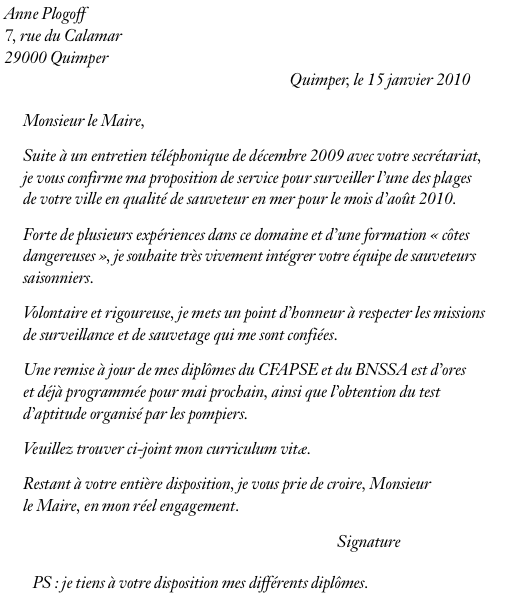 Anne Plogoff
7, rue du Calamar
29000 Quimper

Quimper, le 15 janvier 2010

Monsieur le Maire,

Suite à un entretien téléphonique de décembre 2009 avec votre secrétariat, je vous confirme ma proposition de service pour surveiller l'une des plages de votre ville en qualité de sauveteur en mer pour le mois d'août 2010.

Forte de plusieurs expériences dans ce domaine et d'une formation « côtes dangereuses », je souhaite très vivement intégrer votre équipe de sauveteurs saisonniers.

Volontaire et rigoureuse, je mets un point d'honneur à respecter les missions de surveillance et de sauvetage qui me sont confiées.

Une remise à jour de mes diplômes du CFAPSE et du BNSSA est d'ores et déjà programmée pour mai prochain, ainsi que l'obtention du test d'aptitude organisé par les pompiers.

Veuillez trouver ci-joint mon curriculum vitæ.

Restant à votre entière disposition, je vous prie de croire, Monsieur le Maire, en mon réel engagement.

Signature

PS : je tiens à votre disposition mes différents diplômes.